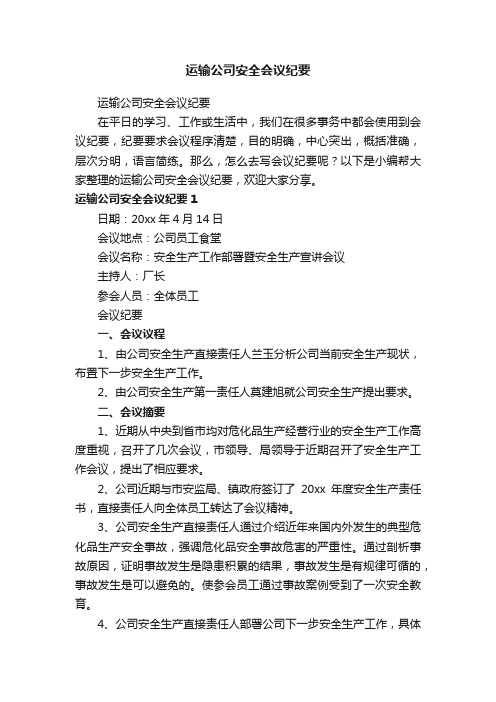 运输公司安全会议纪要

运输公司安全会议纪要

在平日的学习、工作或生活中，我们在很多事务中都会使用到会议纪要，纪要要求会议程序清楚，目的明确，中心突出，概括准确，层次分明，语言简练。那么，怎么去写会议纪要呢？以下是小编帮大家整理的运输公司安全会议纪要，欢迎大家分享。

运输公司安全会议纪要 1

日期：20xx 年 4 月 14 日

会议地点：公司员工食堂

会议名称：安全生产工作部署暨安全生产宣讲会议

主持人：厂长

参会人员：全体员工

会议纪要

一、会议议程

1、由公司安全生产直接责任人兰玉分析公司当前安全生产现状，布置下一步安全生产工作。

2、由公司安全生产第一责任人莫建旭就公司安全生产提出要求。

二、会议摘要

1、近期从中央到省市均对危化品生产经营行业的安全生产工作高度重视，召开了几次会议，市领导、局领导于近期召开了安全生产工作会议，提出了相应要求。

2、公司近期与市安监局、镇政府签订了 20xx 年度安全生产责任书，直接责任人向全体员工转达了会议精神。

3、公司安全生产直接责任人通过介绍近年来国内外发生的典型危化品生产安全事故，强调危化品安全事故危害的严重性。通过剖析事故原因，证明事故发生是隐患积累的结果，事故发生是有规律可循的，事故发生是可以避免的。使参会员工通过事故案例受到了一次安全教育。

4、公司安全生产直接责任人部署公司下一步安全生产工作，具体